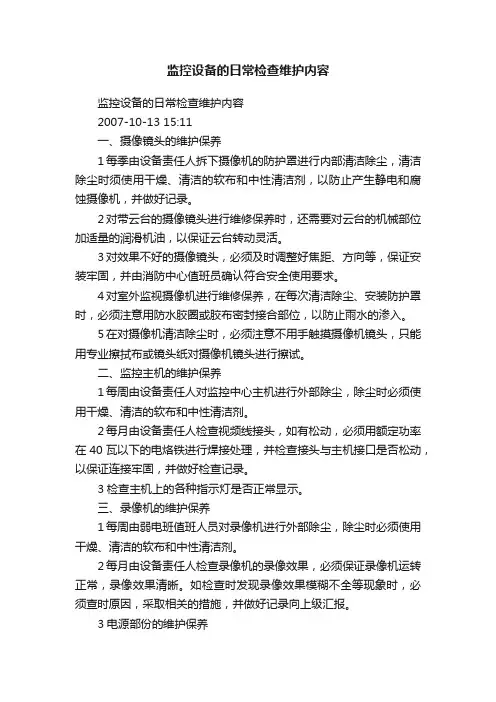 监控设备的日常检查维护内容

监控设备的日常检查维护内容

2007-10-13 15:11

一、摄像镜头的维护保养

1 每季由设备责任人拆下摄像机的防护罩进行内部清洁除尘，清洁除尘时须使用干燥、清洁的软布和中性清洁剂，以防止产生静电和腐蚀摄像机，并做好记录。

2 对带云台的摄像镜头进行维修保养时，还需要对云台的机械部位加适量的润滑机油，以保证云台转动灵活。

3 对效果不好的摄像镜头，必须及时调整好焦距、方向等，保证安装牢固，并由消防中心值班员确认符合安全使用要求。

4 对室外监视摄像机进行维修保养，在每次清洁除尘、安装防护罩时，必须注意用防水胶圈或胶布密封接合部位，以防止雨水的渗入。

5 在对摄像机清洁除尘时，必须注意不用手触摸摄像机镜头，只能用专业擦拭布或镜头纸对摄像机镜头进行擦试。

二、监控主机的维护保养

1 每周由设备责任人对监控中心主机进行外部除尘，除尘时必须使用干燥、清洁的软布和中性清洁剂。

2 每月由设备责任人检查视频线接头，如有松动，必须用额定功率在 40 瓦以下的电烙铁进行焊接处理，并检查接头与主机接口是否松动，以保证连接牢固，并做好检查记录。

3 检查主机上的各种指示灯是否正常显示。

三、录像机的维护保养

1 每周由弱电班值班人员对录像机进行外部除尘，除尘时必须使用干燥、清洁的软布和中性清洁剂。

2 每月由设备责任人检查录像机的录像效果，必须保证录像机运转正常，录像效果清晰。如检查时发现录像效果模糊不全等现象时，必须查时原因，采取相关的措施，并做好记录向上级汇报。

3 电源部份的维护保养